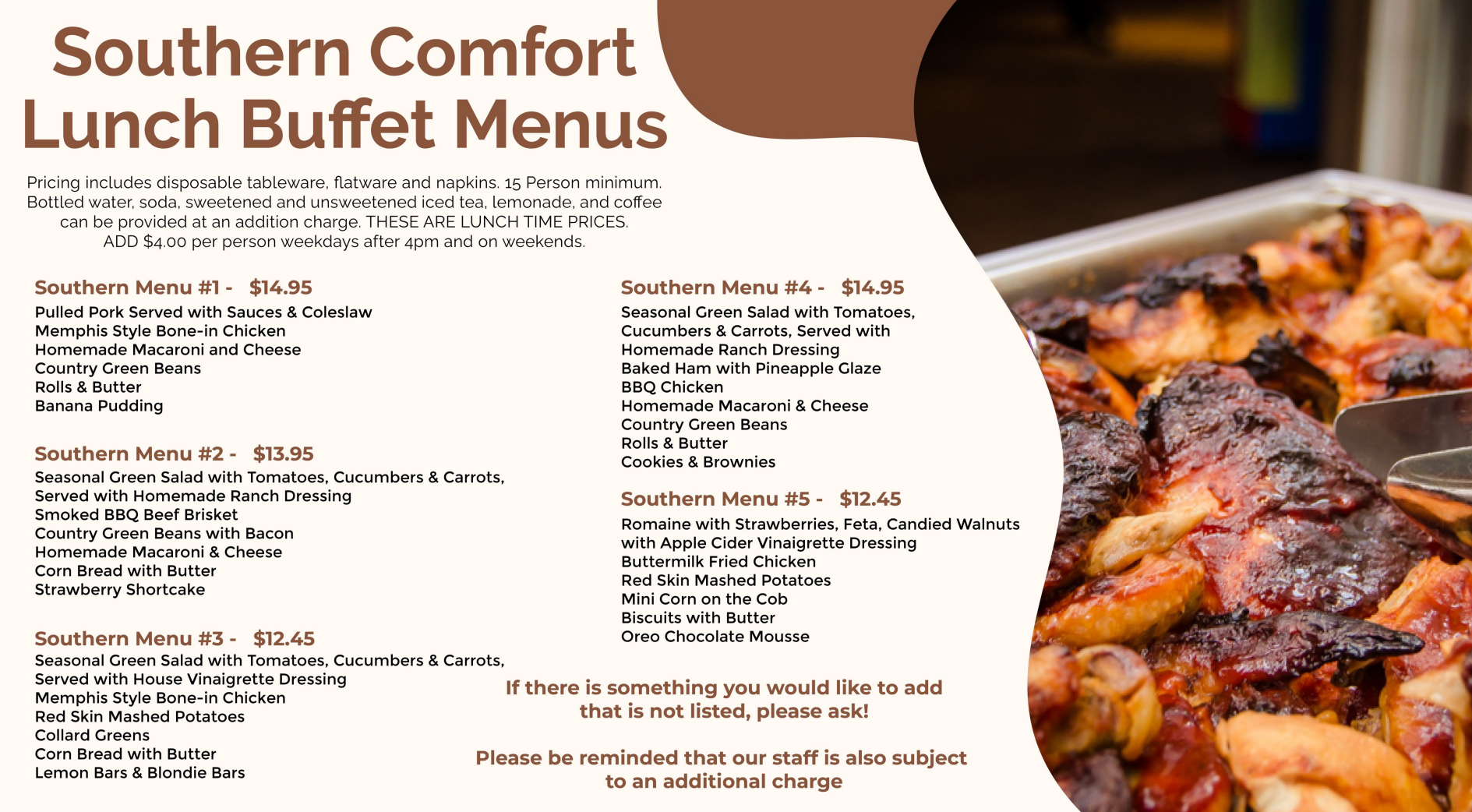 Southern Comfort
Lunch Buffet Menus

Pricing includes disposable tableware, flatware and napkins. 15 Person minimum. Bottled water, soda, sweetened and unsweetened iced tea, lemonade, and coffee can be provided at an addition charge. THESE ARE LUNCH TIME PRICES. ADD $4.00 per person weekdays after 4pm and on weekends.

Southern Menu #1 - $14.95
Pulled Pork Served with Sauces & Coleslaw
Memphis Style Bone-in Chicken
Homemade Macaroni and Cheese
Country Green Beans
Rolls & Butter
Banana Pudding

Southern Menu #2 - $13.95
Seasonal Green Salad with Tomatoes, Cucumbers & Carrots, Served with Homemade Ranch Dressing
Smoked BBQ Beef Brisket
Country Green Beans with Bacon
Homemade Macaroni & Cheese
Corn Bread with Butter
Strawberry Shortcake

Southern Menu #3 - $12.45
Seasonal Green Salad with Tomatoes, Cucumbers & Carrots, Served with House Vinaigrette Dressing
Memphis Style Bone-in Chicken
Red Skin Mashed Potatoes
Collard Greens
Corn Bread with Butter
Lemon Bars & Blondie Bars

Southern Menu #4 - $14.95
Seasonal Green Salad with Tomatoes, Cucumbers & Carrots, Served with Homemade Ranch Dressing
Baked Ham with Pineapple Glaze
BBQ Chicken
Homemade Macaroni & Cheese
Country Green Beans
Rolls & Butter
Cookies & Brownies

Southern Menu #5 - $12.45
Romaine with Strawberries, Feta, Candied Walnuts with Apple Cider Vinaigrette Dressing
Buttermilk Fried Chicken
Red Skin Mashed Potatoes
Mini Corn on the Cob
Biscuits with Butter
Oreo Chocolate Mousse

If there is something you would like to add that is not listed, please ask!

Please be reminded that our staff is also subject to an additional charge